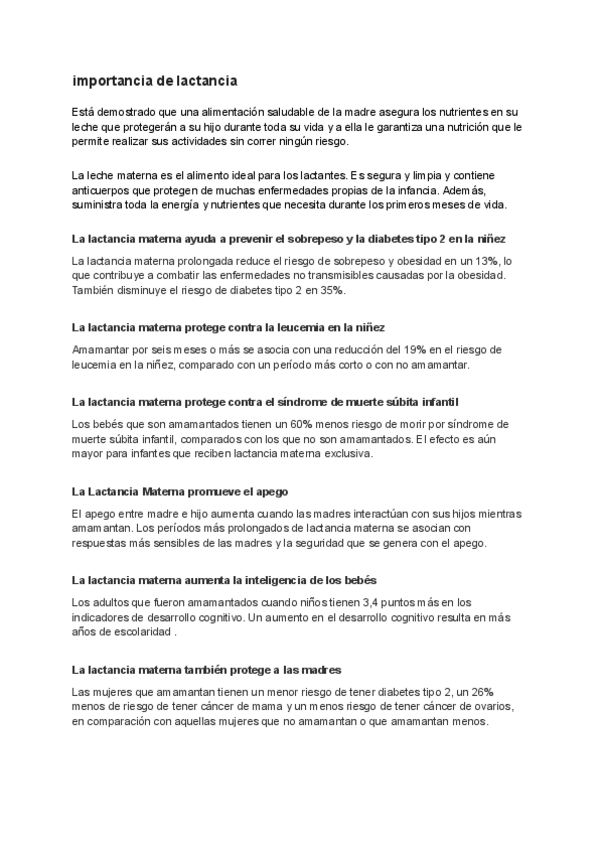 importancia de lactancia

Está demostrado que una alimentación saludable de la madre asegura los nutrientes en su leche que protegerán a su hijo durante toda su vida y a ella le garantiza una nutrición que le permite realizar sus actividades sin correr ningún riesgo.

La leche materna es el alimento ideal para los lactantes. Es segura y limpia y contiene anticuerpos que protegen de muchas enfermedades propias de la infancia. Además, suministra toda la energía y nutrientes que necesita durante los primeros meses de vida.

La lactancia materna ayuda a prevenir el sobrepeso y la diabetes tipo 2 en la niñez

La lactancia materna prolongada reduce el riesgo de sobrepeso y obesidad en un 13%, lo que contribuye a combatir las enfermedades no transmisibles causadas por la obesidad. También disminuye el riesgo de diabetes tipo 2 en 35%.

La lactancia materna protege contra la leucemia en la niñez

Amamantar por seis meses o más se asocia con una reducción del 19% en el riesgo de leucemia en la niñez, comparado con un período más corto o con no amamantar.

La lactancia materna protege contra el síndrome de muerte súbita infantil

Los bebés que son amamantados tienen un 60% menos riesgo de morir por síndrome de muerte súbita infantil, comparados con los que no son amamantados. El efecto es aún mayor para infantes que reciben lactancia materna exclusiva.

La Lactancia Materna promueve el apego

El apego entre madre e hijo aumenta cuando las madres interactúan con sus hijos mientras amamantan. Los períodos más prolongados de lactancia materna se asocian con respuestas más sensibles de las madres y la seguridad que se genera con el apego.

La lactancia materna aumenta la inteligencia de los bebés

Los adultos que fueron amamantados cuando niños tienen 3,4 puntos más en los indicadores de desarrollo cognitivo. Un aumento en el desarrollo cognitivo resulta en más años de escolaridad .

La lactancia materna también protege a las madres

Las mujeres que amamantan tienen un menor riesgo de tener diabetes tipo 2, un 26% menos de riesgo de tener cáncer de mama y un menos riesgo de tener cáncer de ovarios, en comparación con aquellas mujeres que no amamantan o que amamantan menos.